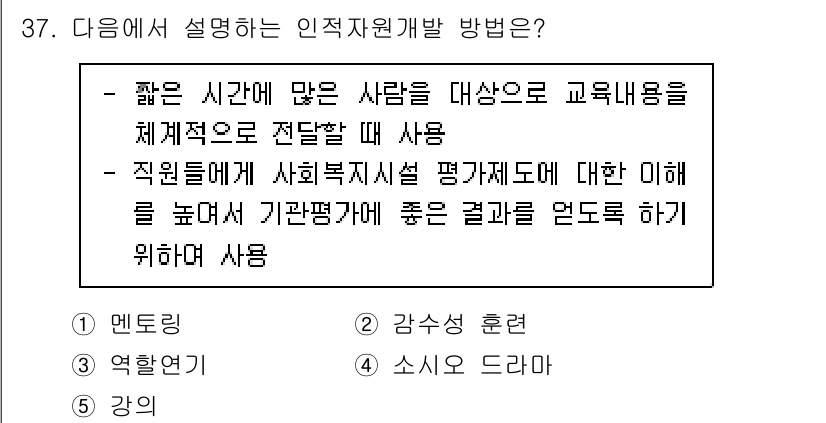 37. 다음에서 설명하는 인적자원개발 방법은?

- 짧은 시간에 많은 사람을 대상으로 교육내용을 체계적으로 전달할 때 사용
- 직원들에게 사회복지시설 평가제도에 대한 이해를 높여서 기관평가에 좋은 결과를 얻도록 하기 위하여 사용

① 멘토링
② 감수성 훈련
③ 역할연기
④ 소시오 드라마
⑤ 강의